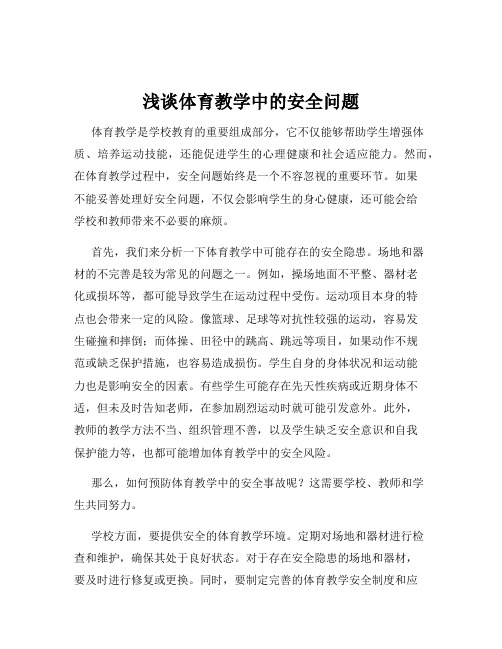 浅谈体育教学中的安全问题

体育教学是学校教育的重要组成部分，它不仅能够帮助学生增强体质、培养运动技能，还能促进学生的心理健康和社会适应能力。然而，在体育教学过程中，安全问题始终是一个不容忽视的重要环节。如果不能妥善处理好安全问题，不仅会影响学生的身心健康，还可能会给学校和教师带来不必要的麻烦。

首先，我们来分析一下体育教学中可能存在的安全隐患。场地和器材的不完善是较为常见的问题之一。例如，操场地面不平整、器材老化或损坏等，都可能导致学生在运动过程中受伤。运动项目本身的特点也会带来一定的风险。像篮球、足球等对抗性较强的运动，容易发生碰撞和摔倒；而体操、田径中的跳高、跳远等项目，如果动作不规范或缺乏保护措施，也容易造成损伤。学生自身的身体状况和运动能力也是影响安全的因素。有些学生可能存在先天性疾病或近期身体不适，但未及时告知老师，在参加剧烈运动时就可能引发意外。此外，教师的教学方法不当、组织管理不善，以及学生缺乏安全意识和自我保护能力等，也都可能增加体育教学中的安全风险。

那么，如何预防体育教学中的安全事故呢？这需要学校、教师和学生共同努力。

学校方面，要提供安全的体育教学环境。定期对场地和器材进行检查和维护，确保其处于良好状态。对于存在安全隐患的场地和器材，要及时进行修复或更换。同时，要制定完善的体育教学安全制度和应